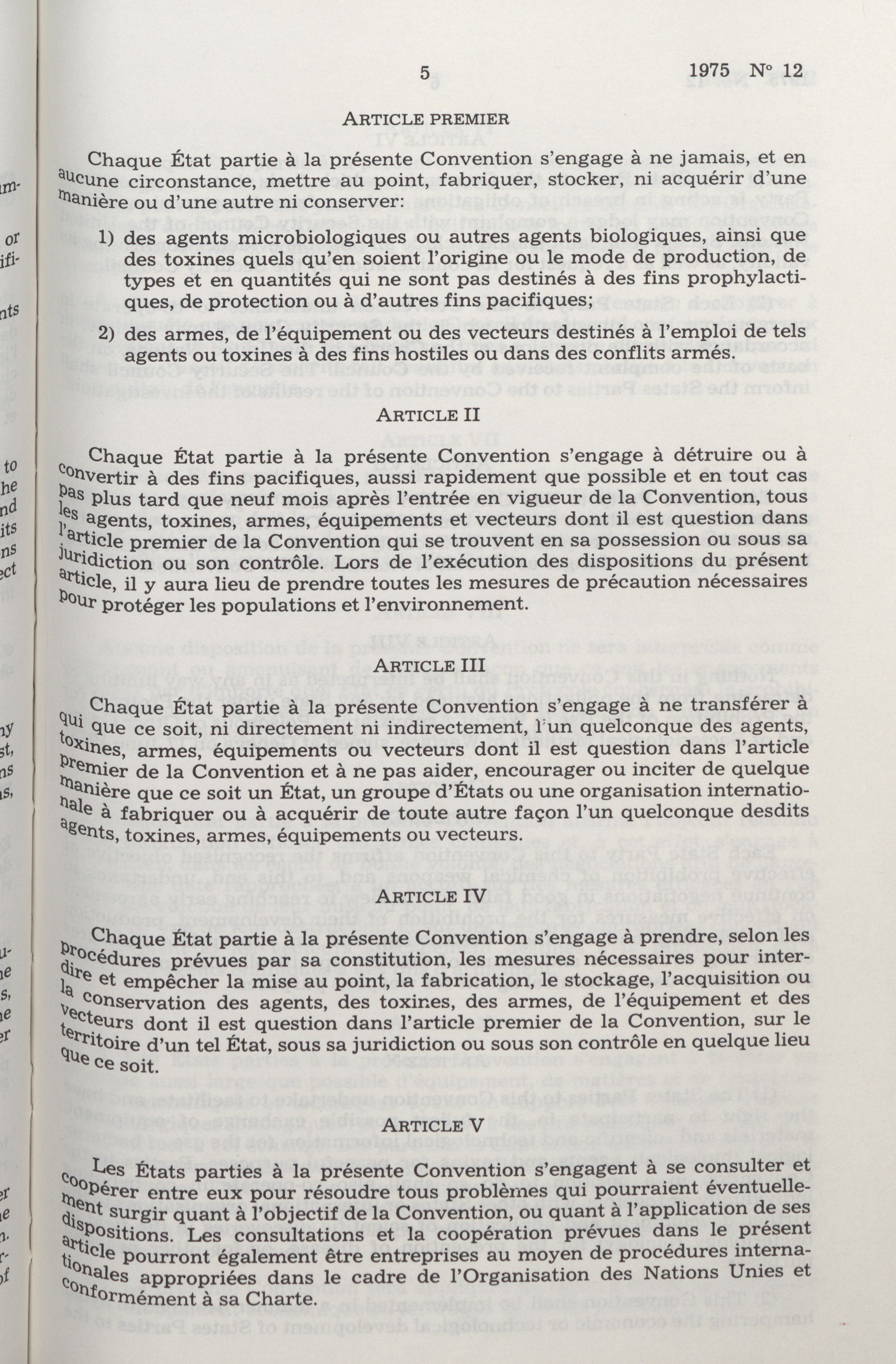 5 1975 N° 12

ARTICLE PREMIER

Chaque État partie à la présente Convention s'engage à ne jamais, et en aucune circonstance, mettre au point, fabriquer, stocker, ni acquérir d'une manière ou d'une autre ni conserver:

1) des agents microbiologiques ou autres agents biologiques, ainsi que des toxines quels qu'en soient l'origine ou le mode de production, de types et en quantités qui ne sont pas destinés à des fins prophylactiques, de protection ou à d'autres fins pacifiques;

2) des armes, de l'équipement ou des vecteurs destinés à l'emploi de tels agents ou toxines à des fins hostiles ou dans des conflits armés.

ARTICLE II

Chaque État partie à la présente Convention s'engage à détruire ou à convertir à des fins pacifiques, aussi rapidement que possible et en tout cas pas plus tard que neuf mois après l'entrée en vigueur de la Convention, tous les agents, toxines, armes, équipements et vecteurs dont il est question dans l'article premier de la Convention qui se trouvent en sa possession ou sous sa juridiction ou son contrôle. Lors de l'exécution des dispositions du présent article, il y aura lieu de prendre toutes les mesures de précaution nécessaires pour protéger les populations et l'environnement.

ARTICLE III

Chaque État partie à la présente Convention s'engage à ne transférer à qui que ce soit, ni directement ni indirectement, l'un quelconque des agents, toxines, armes, équipements ou vecteurs dont il est question dans l'article premier de la Convention et à ne pas aider, encourager ou inciter de quelque manière que ce soit un État, un groupe d'États ou une organisation internationale à fabriquer ou à acquérir de toute autre façon l'un quelconque desdits agents, toxines, armes, équipements ou vecteurs.

ARTICLE IV

Chaque État partie à la présente Convention s'engage à prendre, selon les procédures prévues par sa constitution, les mesures nécessaires pour interdire et empêcher la mise au point, la fabrication, le stockage, l'acquisition ou la conservation des agents, des toxines, des armes, de l'équipement et des vecteurs dont il est question dans l'article premier de la Convention, sur le territoire d'un tel État, sous sa juridiction ou sous son contrôle en quelque lieu que ce soit.

ARTICLE V

Les États parties à la présente Convention s'engagent à se consulter et coopérer entre eux pour résoudre tous problèmes qui pourraient éventuellement surgir quant à l'objectif de la Convention, ou quant à l'application de ses dispositions. Les consultations et la coopération prévues dans le présent article pourront également être entreprises au moyen de procédures internationales appropriées dans le cadre de l'Organisation des Nations Unies et conformément à sa Charte.